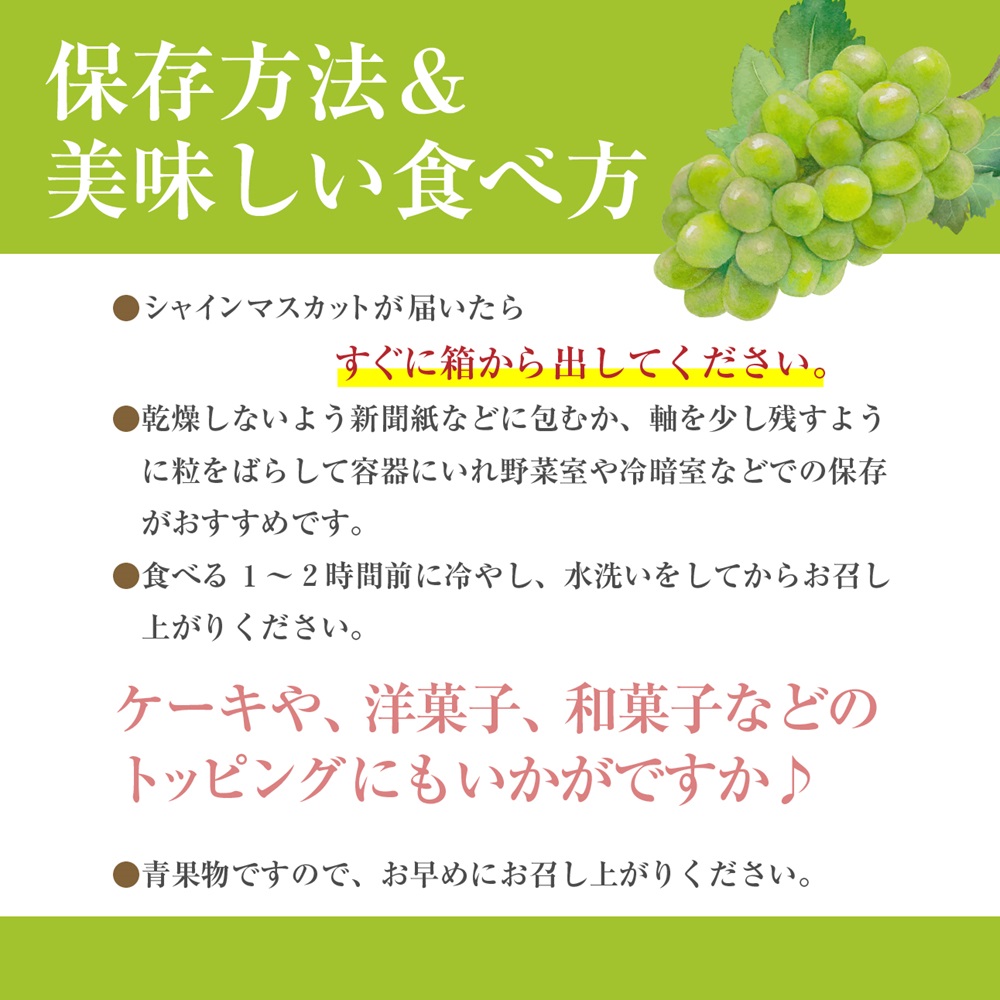 保存方法＆
美味しい食べ方

●シャインマスカットが届いたら
すぐに箱から出してください。

●乾燥しないよう新聞紙などに包むか、軸を少し残すように粒をばらして容器にいれ野菜室や冷暗室などでの保存がおすすめです。

●食べる１～２時間前に冷やし、水洗いをしてからお召し上がりください。

ケーキや、洋菓子、和菓子などのトッピングにもいかがですか♪

●青果物ですので、お早めにお召し上がりください。